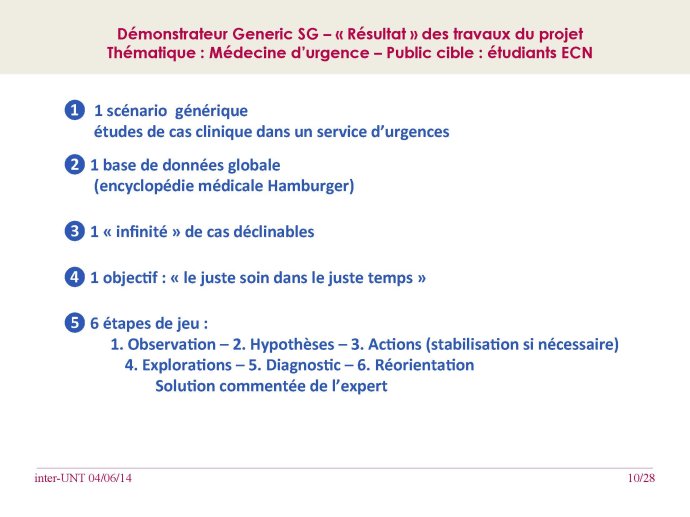 Démonstrateur Generic SG – « Résultat » des travaux du projet
Thématique : Médecine d'urgence – Public cible : étudiants ECN

1 1 scénario générique
études de cas clinique dans un service d'urgences

2 1 base de données globale
(encyclopédie médicale Hamburger)

3 1 « infinité » de cas déclinables

4 1 objectif : « le juste soin dans le juste temps »

5 6 étapes de jeu :
1. Observation – 2. Hypothèses – 3. Actions (stabilisation si nécessaire)
4. Explorations – 5. Diagnostic – 6. Réorientation
Solution commentée de l'expert

inter-UNT 04/06/14

10/28